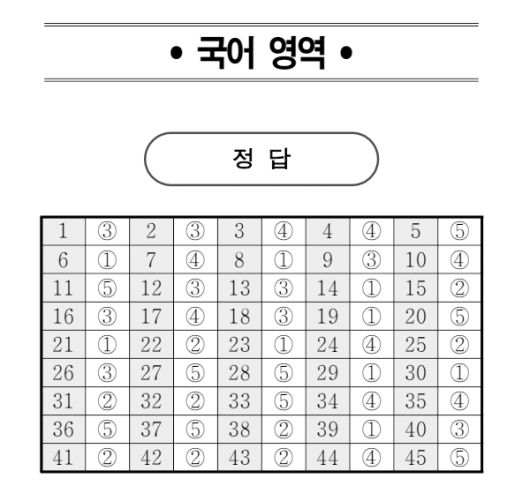 • 국어 영역 •

정 답

| 1 | ③ | 2 | ③ | 3 | ④ | 4 | ④ | 5 | ⑤ |
|---|---|---|---|---|---|---|---|---|---|
| 6 | ① | 7 | ④ | 8 | ① | 9 | ③ | 10 | ④ |
| 11 | ⑤ | 12 | ③ | 13 | ③ | 14 | ① | 15 | ② |
| 16 | ③ | 17 | ④ | 18 | ③ | 19 | ① | 20 | ⑤ |
| 21 | ① | 22 | ② | 23 | ① | 24 | ④ | 25 | ② |
| 26 | ③ | 27 | ⑤ | 28 | ⑤ | 29 | ① | 30 | ① |
| 31 | ② | 32 | ② | 33 | ⑤ | 34 | ④ | 35 | ④ |
| 36 | ⑤ | 37 | ⑤ | 38 | ② | 39 | ① | 40 | ③ |
| 41 | ② | 42 | ② | 43 | ② | 44 | ④ | 45 | ⑤ |